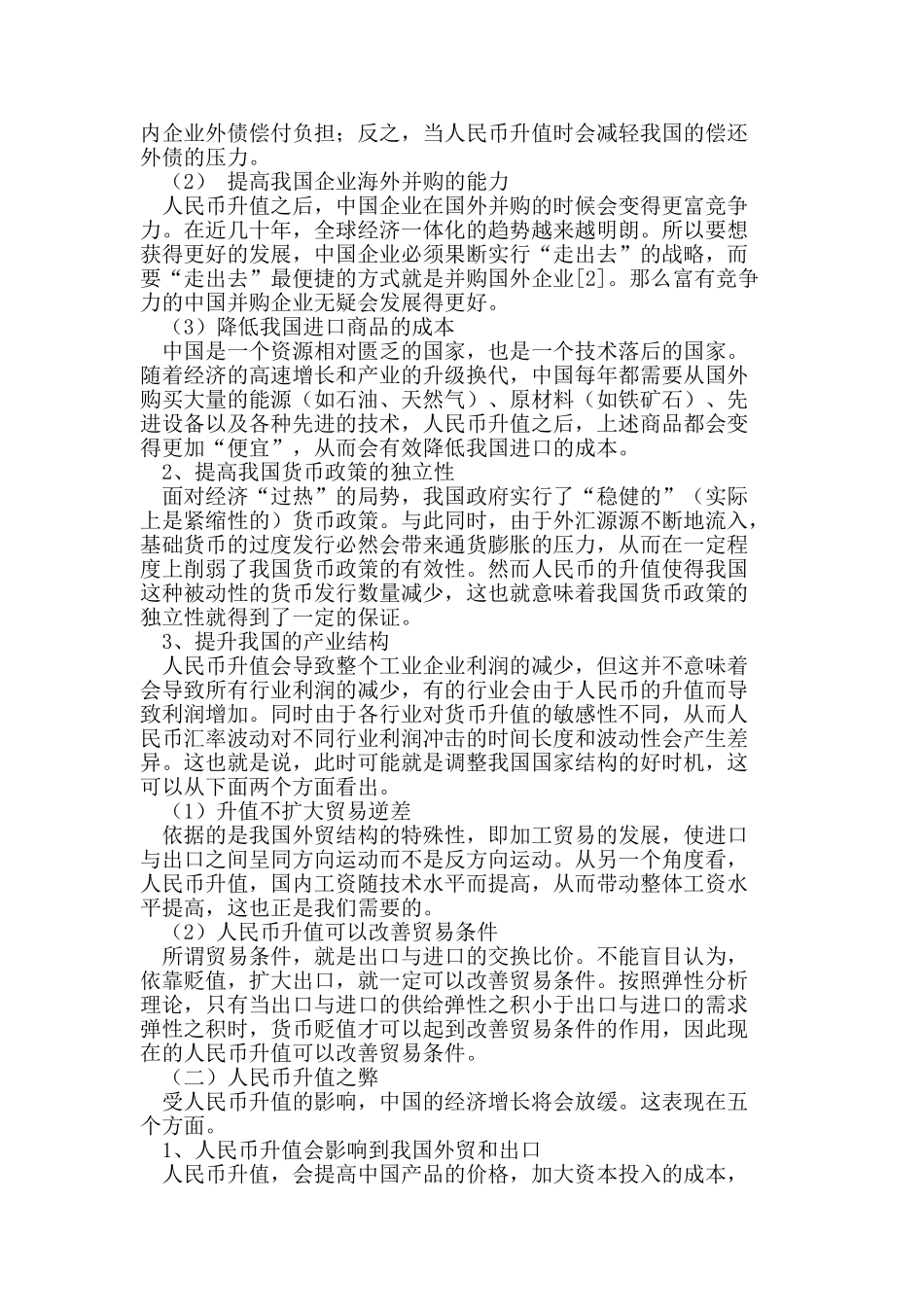 内企业外债偿付负担；反之，当人民币升值时会减轻我国的偿还外债的压力。

（2） 提高我国企业海外并购的能力

人民币升值之后，中国企业在国外并购的时候会变得更富竞争力。在近几十年，全球经济一体化的趋势越来越明朗。所以要想获得更好的发展，中国企业必须果断实行“走出去”的战略，而要“走出去”最便捷的方式就是并购国外企业[2]。那么富有竞争力的中国并购企业无疑会发展得更好。

（3）降低我国进口商品的成本

中国是一个资源相对匮乏的国家，也是一个技术落后的国家。随着经济的高速增长和产业的升级换代，中国每年都需要从国外购买大量的能源（如石油、天然气）、原材料（如铁矿石）、先进设备以及各种先进的技术，人民币升值之后，上述商品都会变得更加“便宜”，从而会有效降低我国进口的成本。

2、提高我国货币政策的独立性

面对经济“过热”的局势，我国政府实行了“稳健的”（实际上是紧缩性的）货币政策。与此同时，由于外汇源源不断地流入，基础货币的过度发行必然会带来通货膨胀的压力，从而在一定程度上削弱了我国货币政策的有效性。然而人民币的升值使得我国这种被动性的货币发行数量减少，这也就意味着我国货币政策的独立性就得到了一定的保证。

3、提升我国的产业结构

人民币升值会导致整个工业企业利润的减少，但这并不意味着会导致所有行业利润的减少，有的行业会由于人民币的升值而导致利润增加。同时由于各行业对货币升值的敏感性不同，从而人民币汇率波动对不同行业利润冲击的时间长度和波动性会产生差异。这也就是说，此时可能就是调整我国国家结构的好时机，这可以从下面两个方面看出。

（1）升值不扩大贸易逆差

依据的是我国外贸结构的特殊性，即加工贸易的发展，使进口与出口之间呈同方向运动而不是反方向运动。从另一个角度看，人民币升值，国内工资随技术水平而提高，从而带动整体工资水平提高，这也正是我们需要的。

（2）人民币升值可以改善贸易条件

所谓贸易条件，就是出口与进口的交换比价。不能盲目认为，依靠贬值，扩大出口，就一定可以改善贸易条件。按照弹性分析理论，只有当出口与进口的供给弹性之积小于出口与进口的需求弹性之积时，货币贬值才可以起到改善贸易条件的作用，因此现在的人民币升值可以改善贸易条件。

（二）人民币升值之弊

受人民币升值的影响，中国的经济增长将会放缓。这表现在五个方面。

1、人民币升值会影响到我国外贸和出口

人民币升值，会提高中国产品的价格，加大资本投入的成本，